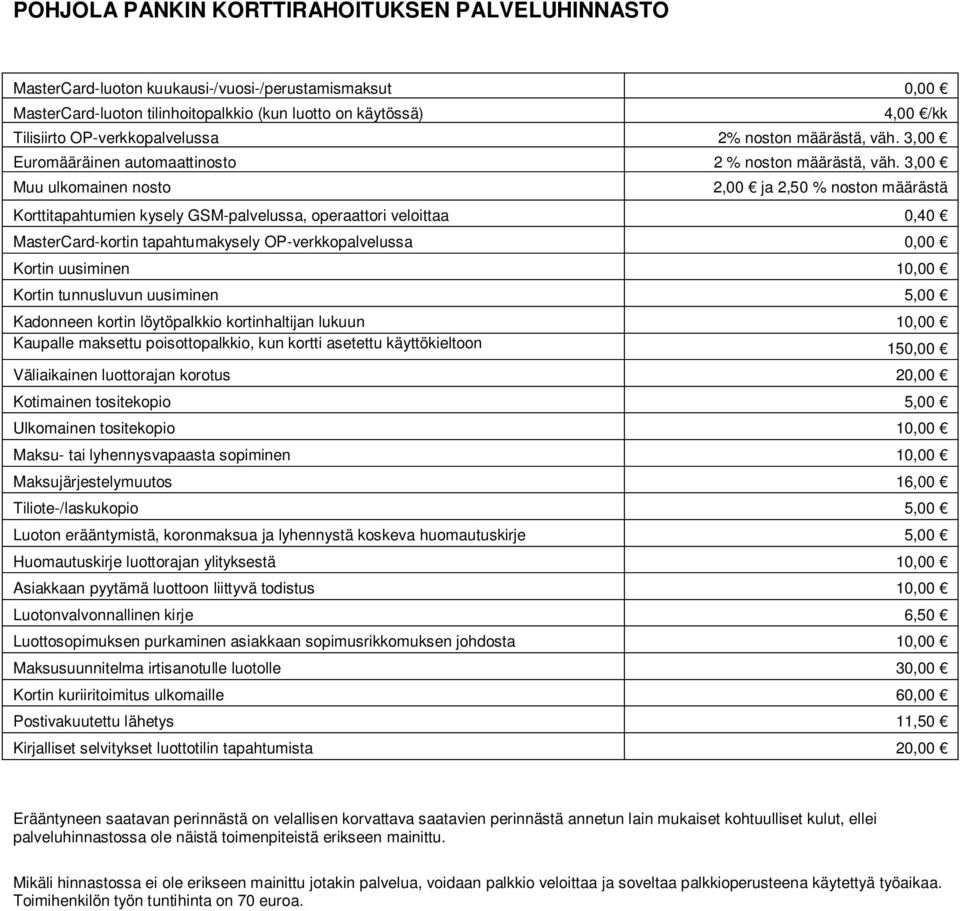 POHJOLA PANKIN KORTTIRAHOITUKSEN PALVELUHINNASTO

| | |
|---|---|
| MasterCard-luoton kuukausi-/vuosi-/perustamismaksut | 0,00 € |
| MasterCard-luoton tilinhoitopalkkio (kun luotto on käytössä) | 4,00 €/kk |
| Tilisiirto OP-verkkopalvelussa | 2% noston määrästä, väh. 3,00 € |
| Euromääräinen automaattinosto | 2 % noston määrästä, väh. 3,00 € |
| Muu ulkomainen nosto | 2,00 € ja 2,50 % noston määrästä |
| Korttitapahtumien kysely GSM-palvelussa, operaattori veloittaa | 0,40 € |
| MasterCard-kortin tapahtumakysely OP-verkkopalvelussa | 0,00 € |
| Kortin uusiminen | 10,00 € |
| Kortin tunnusluvun uusiminen | 5,00 € |
| Kadonneen kortin löytöpalkkio kortinhaltijan lukuun | 10,00 € |
| Kaupalle maksettu poisottopalkkio, kun kortti asetettu käyttökieltoon | 150,00 € |
| Väliaikainen luottorajan korotus | 20,00 € |
| Kotimainen tositekopio | 5,00 € |
| Ulkomainen tositekopio | 10,00 € |
| Maksu- tai lyhennysvapaasta sopiminen | 10,00 € |
| Maksujärjestelymuutos | 16,00 € |
| Tiliote-/laskukopio | 5,00 € |
| Luoton erääntymistä, koronmaksua ja lyhennystä koskeva huomautuskirje | 5,00 € |
| Huomautuskirje luottorajan ylityksestä | 10,00 € |
| Asiakkaan pyytämä luottoon liittyvä todistus | 10,00 € |
| Luotonvalvonnallinen kirje | 6,50 € |
| Luottosopimuksen purkaminen asiakkaan sopimusrikkomuksen johdosta | 10,00 € |
| Maksusuunnitelma irtisanotulle luotolle | 30,00 € |
| Kortin kuriiritoimitus ulkomaille | 60,00 € |
| Postivakuutettu lähetys | 11,50 € |
| Kirjalliset selvitykset luottotilin tapahtumista | 20,00 € |

Erääntyneen saatavan perinnästä on velallisen korvattava saatavien perinnästä annetun lain mukaiset kohtuulliset kulut, ellei palveluhinnastossa ole näistä toimenpiteistä erikseen mainittu.

Mikäli hinnastossa ei ole erikseen mainittu jotakin palvelua, voidaan palkkio veloittaa ja soveltaa palkkioperusteena käytettyä työaikaa. Toimihenkilön työn tuntihinta on 70 euroa.